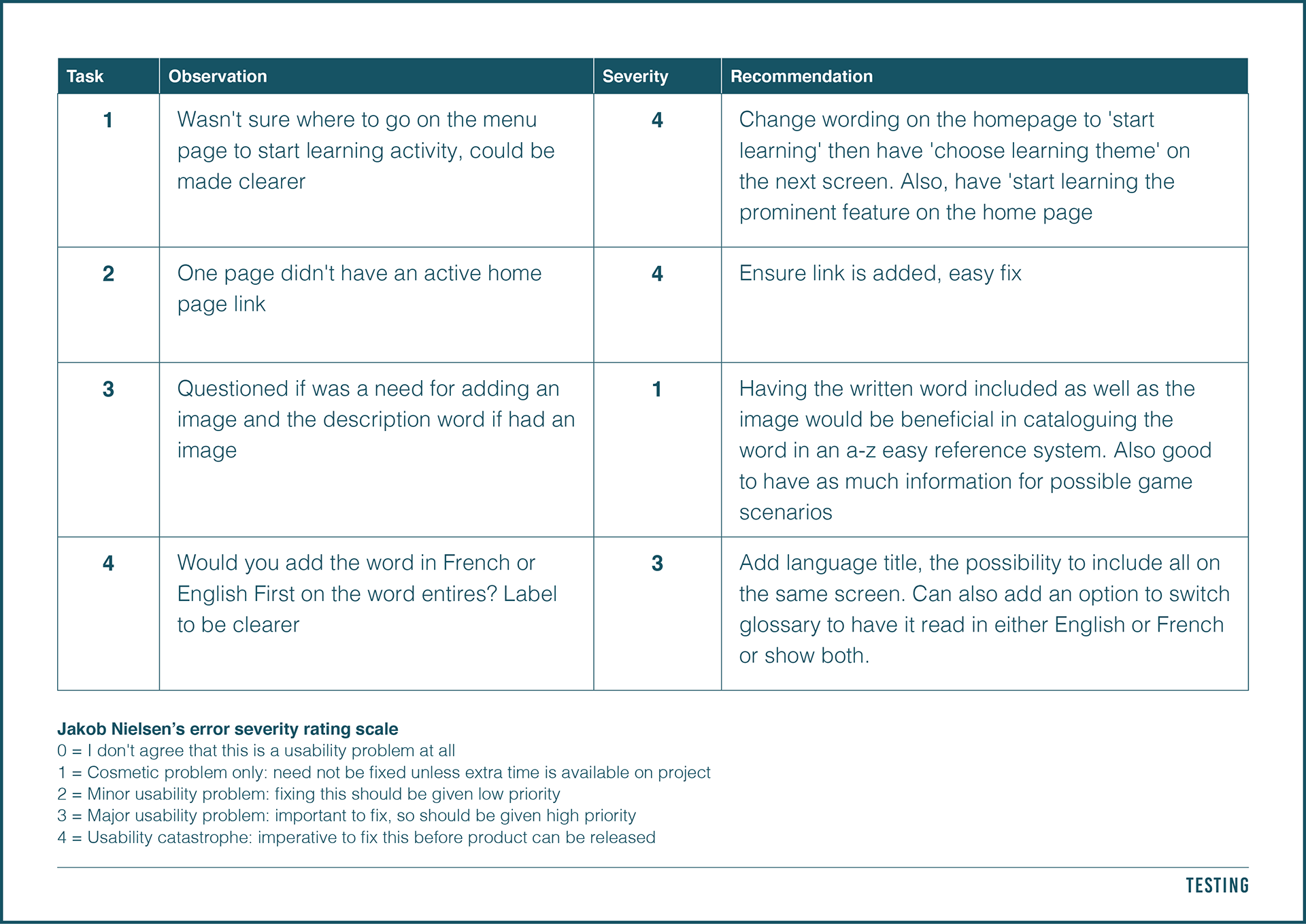 | Task | Observation | Severity | Recommendation |
|---|---|---|---|
| 1 | Wasn't sure where to go on the menu page to start learning activity, could be made clearer | 4 | Change wording on the homepage to 'start learning' then have 'choose learning theme' on the next screen. Also, have 'start learning the prominent feature on the home page |
| 2 | One page didn't have an active home page link | 4 | Ensure link is added, easy fix |
| 3 | Questioned if was a need for adding an image and the description word if had an image | 1 | Having the written word included as well as the image would be beneficial in cataloguing the word in an a-z easy reference system. Also good to have as much information for possible game scenarios |
| 4 | Would you add the word in French or English First on the word entires? Label to be clearer | 3 | Add language title, the possibility to include all on the same screen. Can also add an option to switch glossary to have it read in either English or French or show both. |

Jakob Nielsen's error severity rating scale
0 = I don't agree that this is a usability problem at all
1 = Cosmetic problem only: need not be fixed unless extra time is available on project
2 = Minor usability problem: fixing this should be given low priority
3 = Major usability problem: important to fix, so should be given high priority
4 = Usability catastrophe: imperative to fix this before product can be released

TESTING